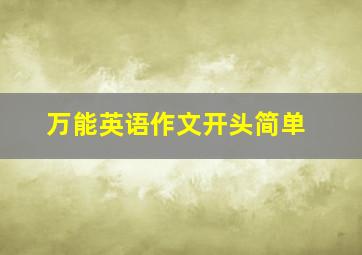 万能英语作文开头简单